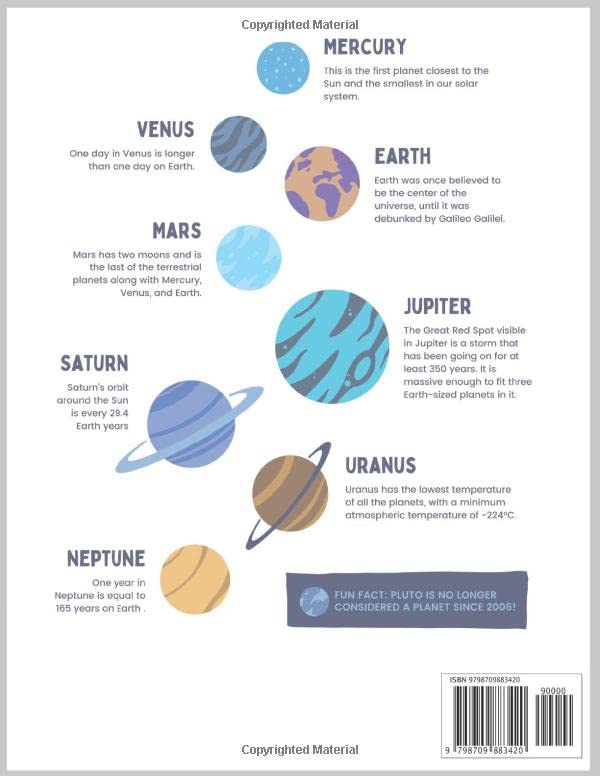 Copyrighted Material

MERCURY

This is the first planet closest to the Sun and the smallest in our solar system.

VENUS

One day in Venus is longer than one day on Earth.

EARTH

Earth was once believed to be the center of the universe, until it was debunked by Galileo Galilei.

MARS

Mars has two moons and is the last of the terrestrial planets along with Mercury, Venus, and Earth.

JUPITER

The Great Red Spot visible in Jupiter is a storm that has been going on for at least 350 years. It is massive enough to fit three Earth-sized planets in it.

SATURN

Saturn's orbit around the Sun is every 29.4 Earth years

URANUS

Uranus has the lowest temperature of all the planets, with a minimum atmospheric temperature of -224°C.

NEPTUNE

One year in Neptune is equal to 165 years on Earth .

FUN FACT: PLUTO IS NO LONGER CONSIDERED A PLANET SINCE 2006!

ISBN 9798709883420

90000

9 798709 883420

Copyrighted Material